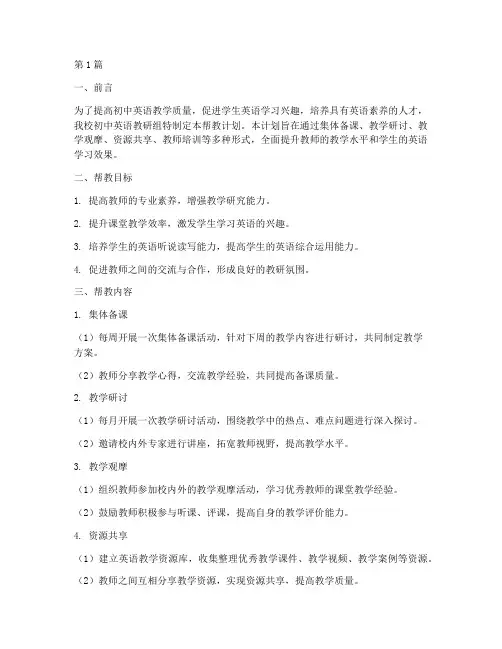 第1篇

一、前言

为了提高初中英语教学质量，促进学生英语学习兴趣，培养具有英语素养的人才，我校初中英语教研组特制定本帮教计划。本计划旨在通过集体备课、教学研讨、教学观摩、资源共享、教师培训等多种形式，全面提升教师的教学水平和学生的英语学习效果。

二、帮教目标

1. 提高教师的专业素养，增强教学研究能力。

2. 提升课堂教学效率，激发学生学习英语的兴趣。

3. 培养学生的英语听说读写能力，提高学生的英语综合运用能力。

4. 促进教师之间的交流与合作，形成良好的教研氛围。

三、帮教内容

1. 集体备课

（1）每周开展一次集体备课活动，针对下周的教学内容进行研讨，共同制定教学方案。

（2）教师分享教学心得，交流教学经验，共同提高备课质量。

2. 教学研讨

（1）每月开展一次教学研讨活动，围绕教学中的热点、难点问题进行深入探讨。

（2）邀请校内外专家进行讲座，拓宽教师视野，提高教学水平。

3. 教学观摩

（1）组织教师参加校内外的教学观摩活动，学习优秀教师的课堂教学经验。

（2）鼓励教师积极参与听课、评课，提高自身的教学评价能力。

4. 资源共享

（1）建立英语教学资源库，收集整理优秀教学课件、教学视频、教学案例等资源。

（2）教师之间互相分享教学资源，实现资源共享，提高教学质量。